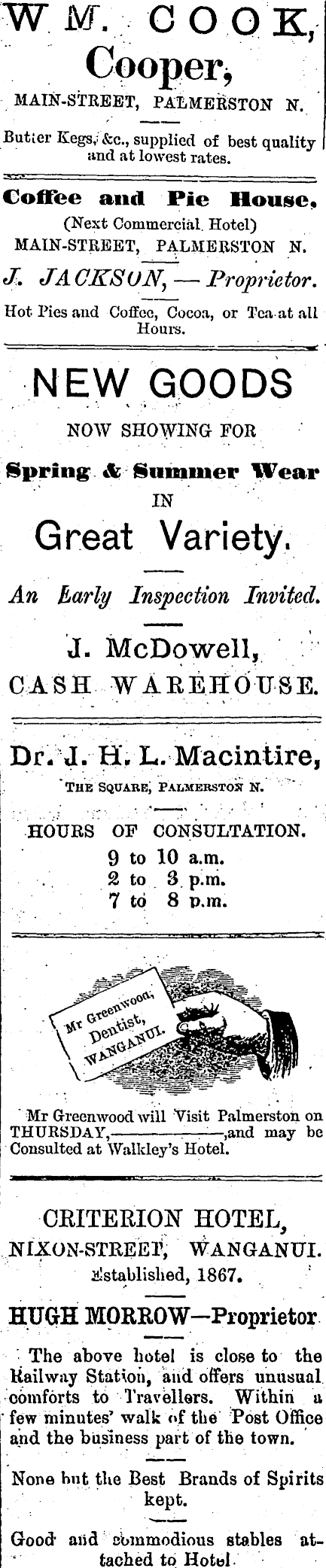 WM. COOK, Cooper,

MAIN-STREET, PALMERSTON N.

Butter Kegs, &c., supplied of best quality and at lowest rates.

Coffee and Pie House,

(Next Commercial Hotel)

MAIN-STREET, PALMERSTON N.

J. JACKSON, — Proprietor.

Hot Pies and Coffee, Cocoa, or Tea at all Hours.

NEW GOODS

NOW SHOWING FOR

Spring & Summer Wear

IN

Great Variety.

An Early Inspection Invited.

J. McDowell,

CASH WAREHOUSE.

Dr. J. H. L. Macintire,

THE SQUARE, PALMERSTON N.

HOURS OF CONSULTATION.

9 to 10 a.m.

2 to 3 p.m.

7 to 8 p.m.

Mr Greenwood, Dentist, WANGANUI.

Mr Greenwood will Visit Palmerston on THURSDAY, ____, and may be Consulted at Walkley's Hotel.

CRITERION HOTEL,

NIXON-STREET, WANGANUI.

Established, 1867.

HUGH MORROW—Proprietor

The above hotel is close to the Railway Station, and offers unusual comforts to Travellers. Within a few minutes' walk of the Post Office and the business part of the town.

None but the Best Brands of Spirits kept.

Good and commodious stables attached to Hotel.